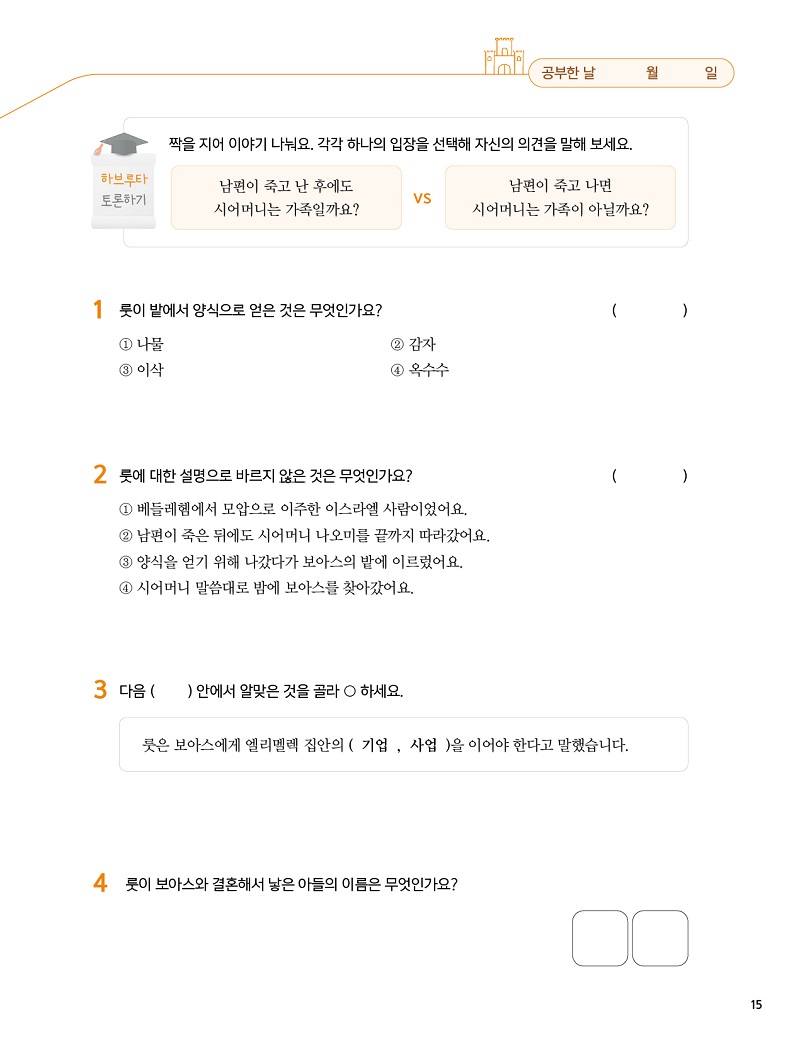 공부한 날 월 일

하브루타 토론하기

짝을 지어 이야기 나눠요. 각각 하나의 입장을 선택해 자신의 의견을 말해 보세요.

남편이 죽고 난 후에도 시어머니는 가족일까요?

VS

남편이 죽고 나면 시어머니는 가족이 아닐까요?

1 룻이 밭에서 양식으로 얻은 것은 무엇인가요? ( )

① 나물
② 감자
③ 이삭
④ 옥수수

2 룻에 대한 설명으로 바르지 않은 것은 무엇인가요? ( )

① 베들레헴에서 모압으로 이주한 이스라엘 사람이었어요.
② 남편이 죽은 뒤에도 시어머니 나오미를 끝까지 따라갔어요.
③ 양식을 얻기 위해 나갔다가 보아스의 밭에 이르렀어요.
④ 시어머니 말씀대로 밤에 보아스를 찾아갔어요.

3 다음 ( ) 안에서 알맞은 것을 골라 ○ 하세요.

룻은 보아스에게 엘리멜렉 집안의 ( 기업 , 사업 )을 이어야 한다고 말했습니다.

4 룻이 보아스와 결혼해서 낳은 아들의 이름은 무엇인가요?

15